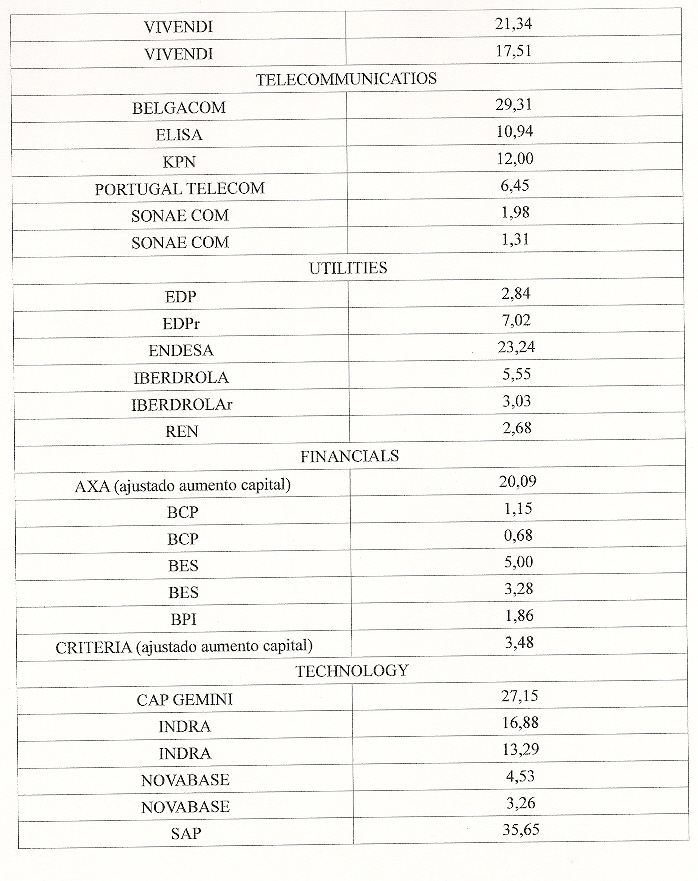 | VIVENDI | 21,34 |
|---|---|
| VIVENDI | 17,51 |
| TELECOMMUNICATIOS | |
| BELGACOM | 29,31 |
| ELISA | 10,94 |
| KPN | 12,00 |
| PORTUGAL TELECOM | 6,45 |
| SONAE COM | 1,98 |
| SONAE COM | 1,31 |
| UTILITIES | |
| EDP | 2,84 |
| EDPr | 7,02 |
| ENDESA | 23,24 |
| IBERDROLA | 5,55 |
| IBERDROLAr | 3,03 |
| REN | 2,68 |
| FINANCIALS | |
| AXA (ajustado aumento capital) | 20,09 |
| BCP | 1,15 |
| BCP | 0,68 |
| BES | 5,00 |
| BES | 3,28 |
| BPI | 1,86 |
| CRITERIA (ajustado aumento capital) | 3,48 |
| TECHNOLOGY | |
| CAP GEMINI | 27,15 |
| INDRA | 16,88 |
| INDRA | 13,29 |
| NOVABASE | 4,53 |
| NOVABASE | 3,26 |
| SAP | 35,65 |